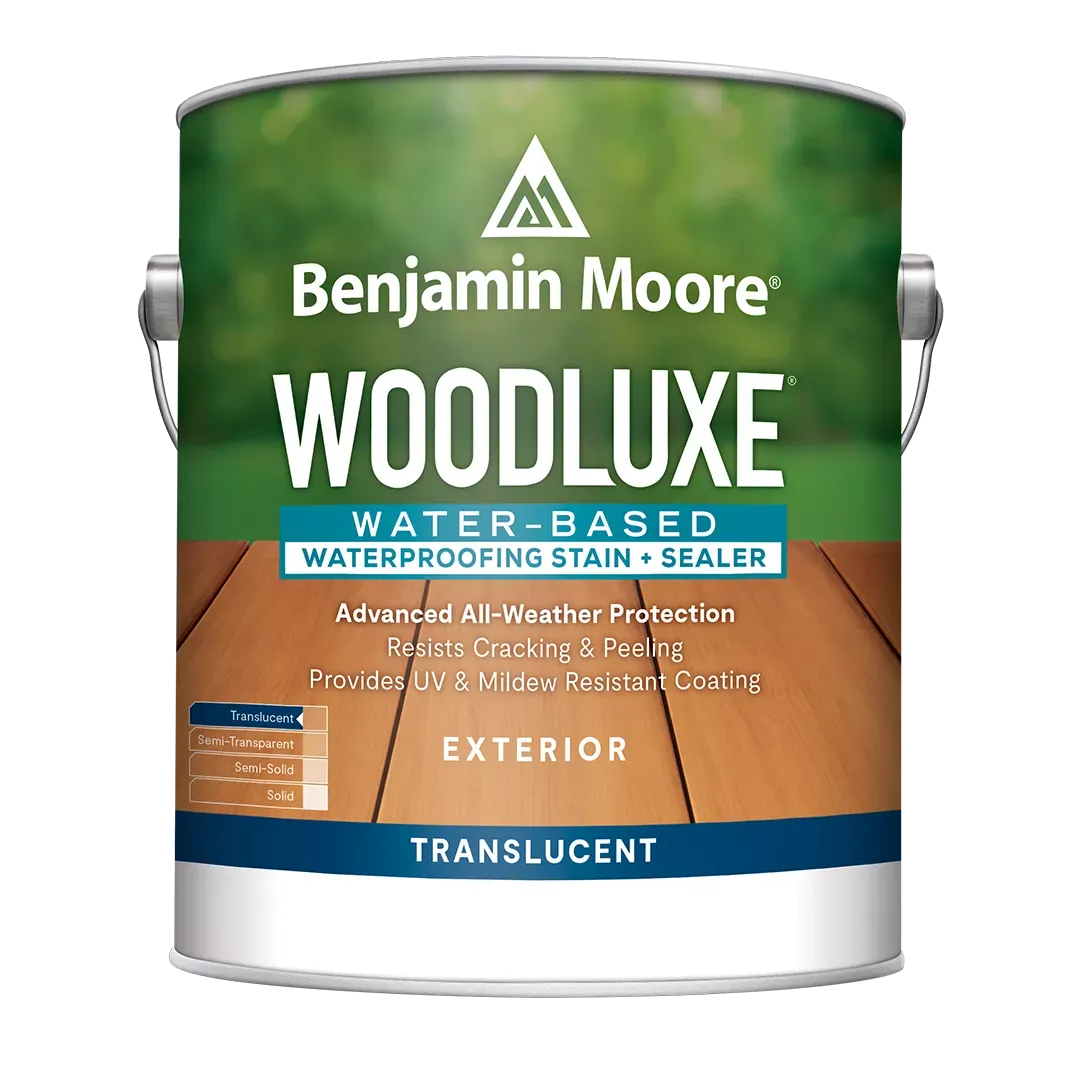 Benjamin Moore®

WOODLUXE®

WATER-BASED
WATERPROOFING STAIN + SEALER

Advanced All-Weather Protection
Resists Cracking & Peeling
Provides UV & Mildew Resistant Coating

Translucent
Semi-Transparent
Semi-Solid
Solid

EXTERIOR

TRANSLUCENT